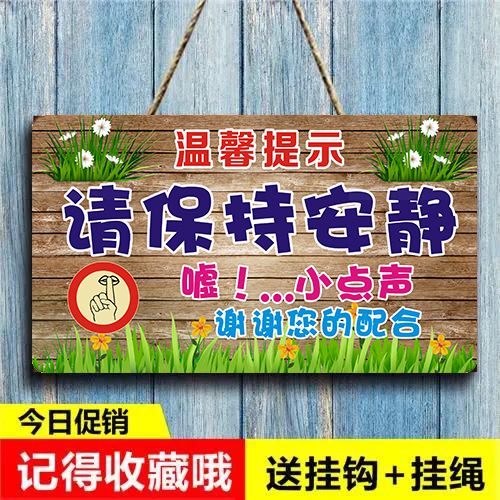 温馨提示

请保持安静

嘘！...小点声

谢谢您的配合

今日促销

记得收藏哦

送挂钩+挂绳